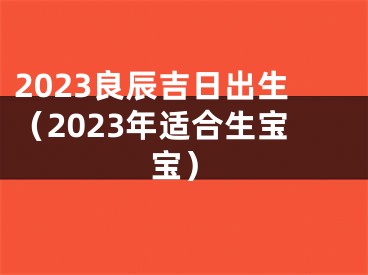 2023良辰吉日出生（2023年适合生宝宝）